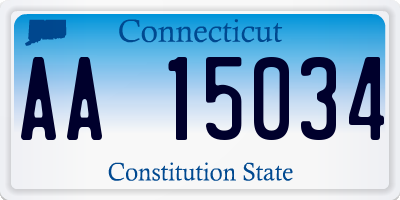 Connecticut

AA 15034

Constitution State